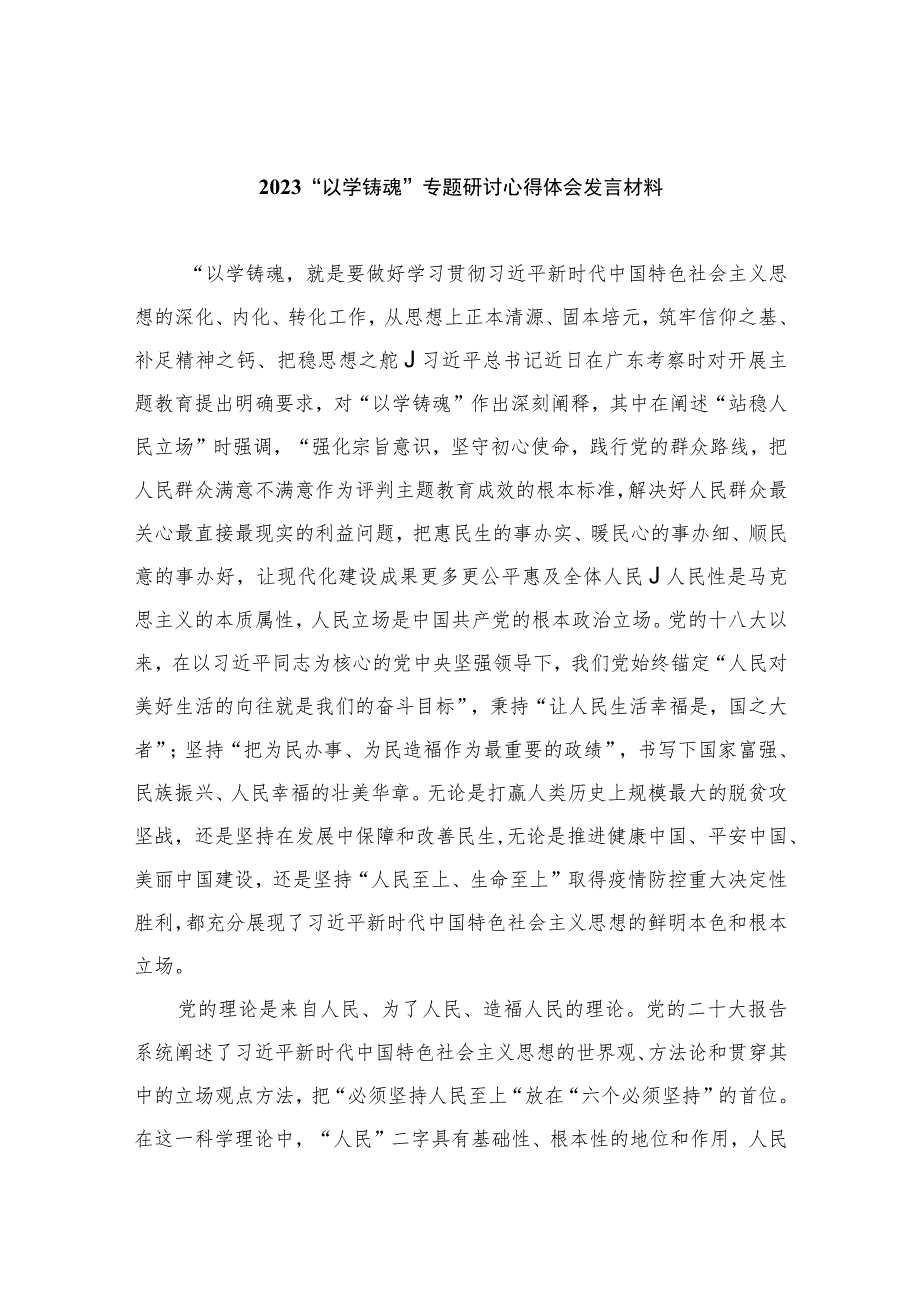 2023“以学铸魂”专题研讨心得体会发言材料

“以学铸魂，就是要做好学习贯彻习近平新时代中国特色社会主义思想的深化、内化、转化工作，从思想上正本清源、固本培元，筑牢信仰之基、补足精神之钙、把稳思想之舵J习近平总书记近日在广东考察时对开展主题教育提出明确要求，对“以学铸魂”作出深刻阐释，其中在阐述“站稳人民立场”时强调，“强化宗旨意识，坚守初心使命，践行党的群众路线，把人民群众满意不满意作为评判主题教育成效的根本标准，解决好人民群众最关心最直接最现实的利益问题，把惠民生的事办实、暖民心的事办细、顺民意的事办好，让现代化建设成果更多更公平惠及全体人民J人民性是马克思主义的本质属性，人民立场是中国共产党的根本政治立场。党的十八大以来，在以习近平同志为核心的党中央坚强领导下，我们党始终锚定“人民对美好生活的向往就是我们的奋斗目标”，秉持“让人民生活幸福是，国之大者”；坚持“把为民办事、为民造福作为最重要的政绩”，书写下国家富强、民族振兴、人民幸福的壮美华章。无论是打赢人类历史上规模最大的脱贫攻坚战，还是坚持在发展中保障和改善民生，无论是推进健康中国、平安中国、美丽中国建设，还是坚持“人民至上、生命至上”取得疫情防控重大决定性胜利，都充分展现了习近平新时代中国特色社会主义思想的鲜明本色和根本立场。

党的理论是来自人民、为了人民、造福人民的理论。党的二十大报告系统阐述了习近平新时代中国特色社会主义思想的世界观、方法论和贯穿其中的立场观点方法，把“必须坚持人民至上“放在“六个必须坚持”的首位。在这一科学理论中，“人民”二字具有基础性、根本性的地位和作用，人民